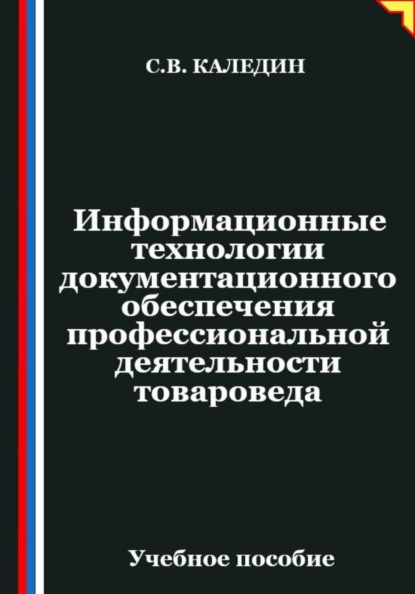 С.В. КАЛЕДИН

Информационные технологии документационного обеспечения профессиональной деятельности товароведа

Учебное пособие